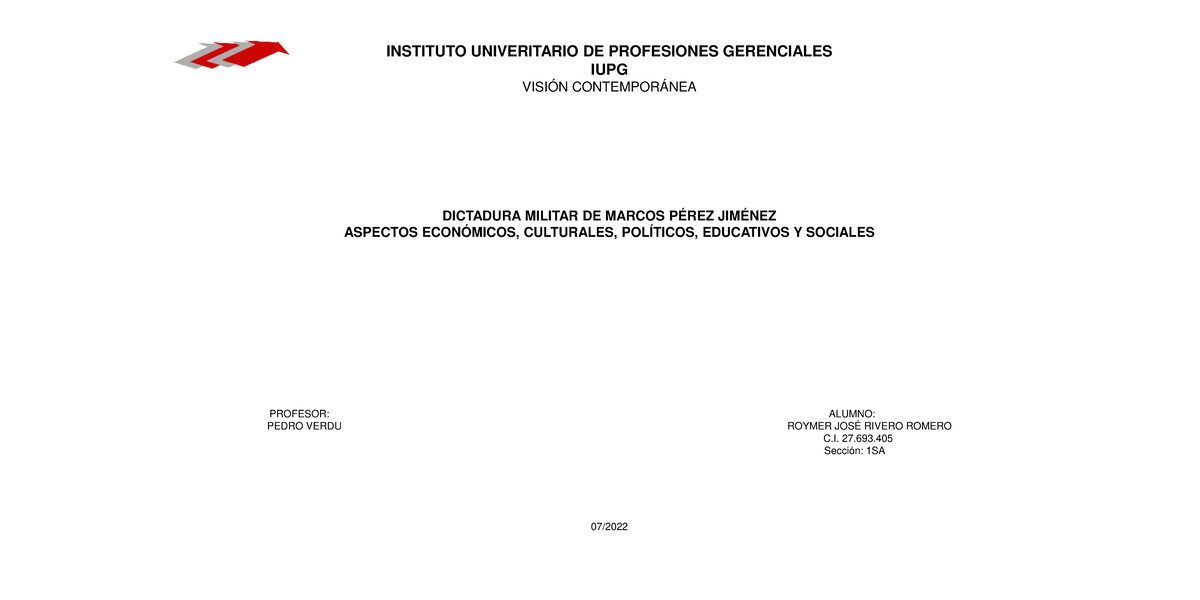 INSTITUTO UNIVERITARIO DE PROFESIONES GERENCIALES
IUPG
VISIÓN CONTEMPORÁNEA

DICTADURA MILITAR DE MARCOS PÉREZ JIMÉNEZ
ASPECTOS ECONÓMICOS, CULTURALES, POLÍTICOS, EDUCATIVOS Y SOCIALES

PROFESOR:
PEDRO VERDU

ALUMNO:
ROYMER JOSÉ RIVERO ROMERO
C.I. 27.693.405
Sección: 1SA

07/2022